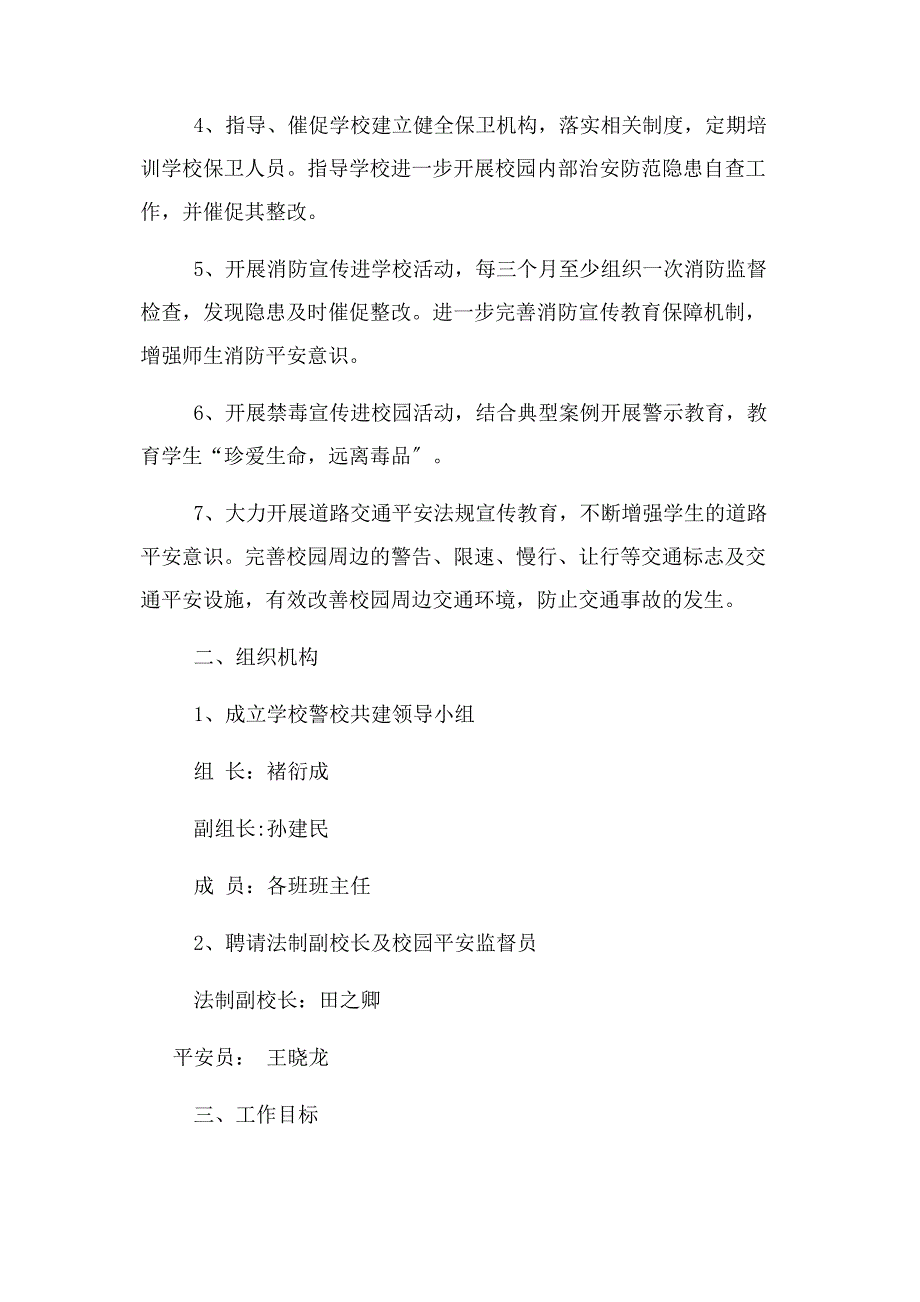 4、指导、催促学校建立健全保卫机构，落实相关制度，定期培训学校保卫人员。指导学校进一步开展校园内部治安防范隐患自查工作，并催促其整改。

5、开展消防宣传进学校活动，每三个月至少组织一次消防监督检查，发现隐患及时催促整改。进一步完善消防宣传教育保障机制，增强师生消防平安意识。

6、开展禁毒宣传进校园活动，结合典型案例开展警示教育，教育学生“珍爱生命，远离毒品″。

7、大力开展道路交通平安法规宣传教育，不断增强学生的道路平安意识。完善校园周边的警告、限速、慢行、让行等交通标志及交通平安设施，有效改善校园周边交通环境，防止交通事故的发生。

二、组织机构

1、成立学校警校共建领导小组

组 长：褚衍成

副组长:孙建民

成 员：各班班主任

2、聘请法制副校长及校园平安监督员

法制副校长：田之卿

平安员： 王晓龙

三、工作目标